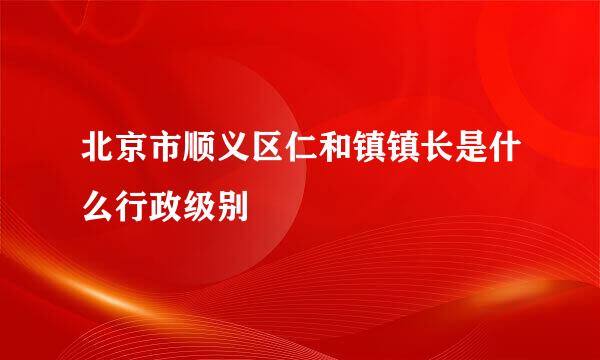 北京市顺义区仁和镇镇长是什么行政级别